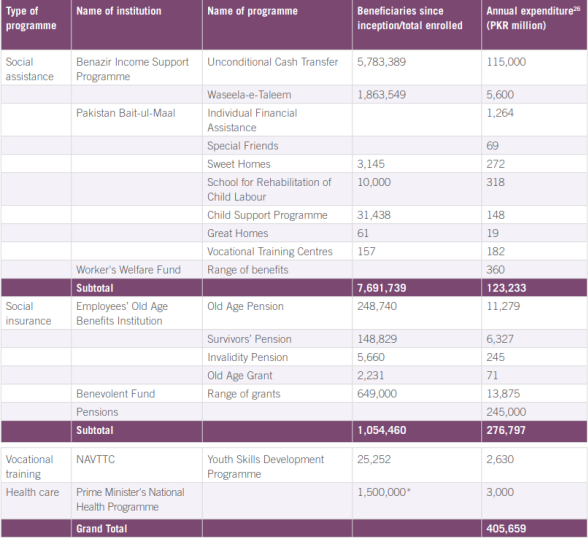 | Type of programme | Name of institution | Name of programme | Beneficiaries since inception/total enrolled | Annual expenditure$^{26}$ (PKR million) |
|---|---|---|---|---|
| Social assistance | Benazir Income Support Programme | Unconditional Cash Transfer | 5,783,389 | 115,000 |
| | | Waseela-e-Taleem | 1,863,549 | 5,600 |
| | Pakistan Bait-ul-Maal | Individual Financial Assistance | | 1,264 |
| | | Special Friends | | 69 |
| | | Sweet Homes | 3,145 | 272 |
| | | School for Rehabilitation of Child Labour | 10,000 | 318 |
| | | Child Support Programme | 31,438 | 148 |
| | | Great Homes | 61 | 19 |
| | | Vocational Training Centres | 157 | 182 |
| | Worker's Welfare Fund | Range of benefits | | 360 |
| | Subtotal | | 7,691,739 | 123,233 |
| Social insurance | Employees' Old Age Benefits Institution | Old Age Pension | 248,740 | 11,279 |
| | | Survivors' Pension | 148,829 | 6,327 |
| | | Invalidity Pension | 5,660 | 245 |
| | | Old Age Grant | 2,231 | 71 |
| | Benevolent Fund | Range of grants | 649,000 | 13,875 |
| | Pensions | | | 245,000 |
| | Subtotal | | 1,054,460 | 276,797 |
| Vocational training | NAVTTC | Youth Skills Development Programme | 25,252 | 2,630 |
| Health care | Prime Minister's National Health Programme | | 1,500,000* | 3,000 |
| | Grand Total | | | 405,659 |